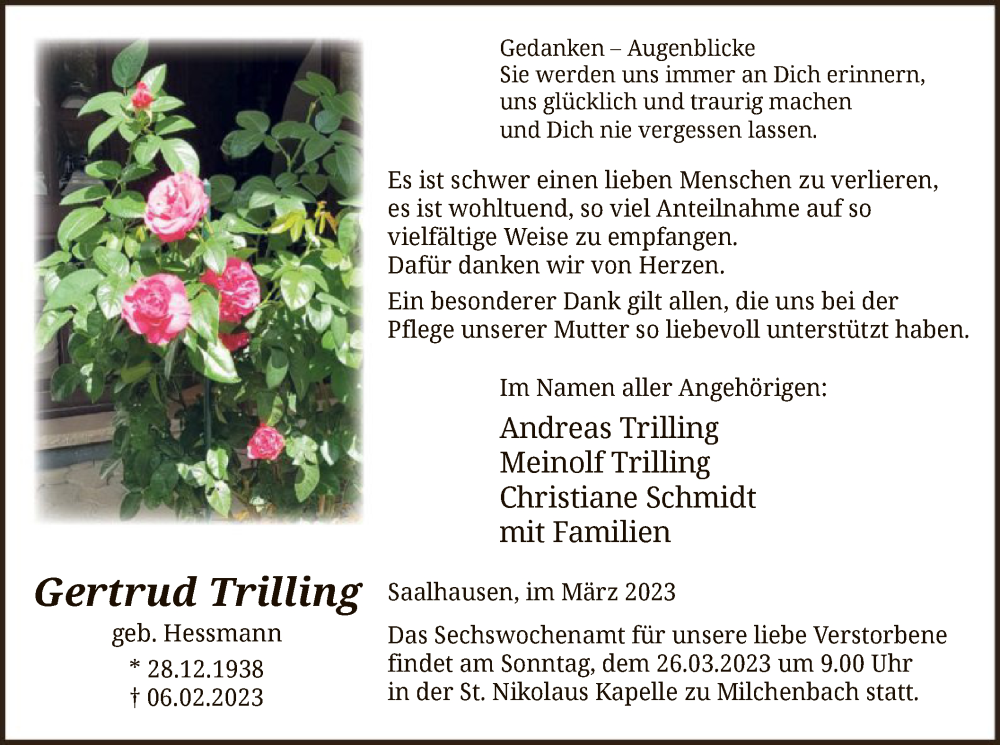 Gedanken – Augenblicke
Sie werden uns immer an Dich erinnern, uns glücklich und traurig machen und Dich nie vergessen lassen.

Es ist schwer einen lieben Menschen zu verlieren, es ist wohltuend, so viel Anteilnahme auf so vielfältige Weise zu empfangen.
Dafür danken wir von Herzen.

Ein besonderer Dank gilt allen, die uns bei der Pflege unserer Mutter so liebevoll unterstützt haben.

Im Namen aller Angehörigen:

Andreas Trilling
Meinolf Trilling
Christiane Schmidt
mit Familien

Gertrud Trilling
geb. Hessmann
* 28.12.1938
† 06.02.2023

Saalhausen, im März 2023

Das Sechswochenamt für unsere liebe Verstorbene findet am Sonntag, dem 26.03.2023 um 9.00 Uhr in der St. Nikolaus Kapelle zu Milchenbach statt.